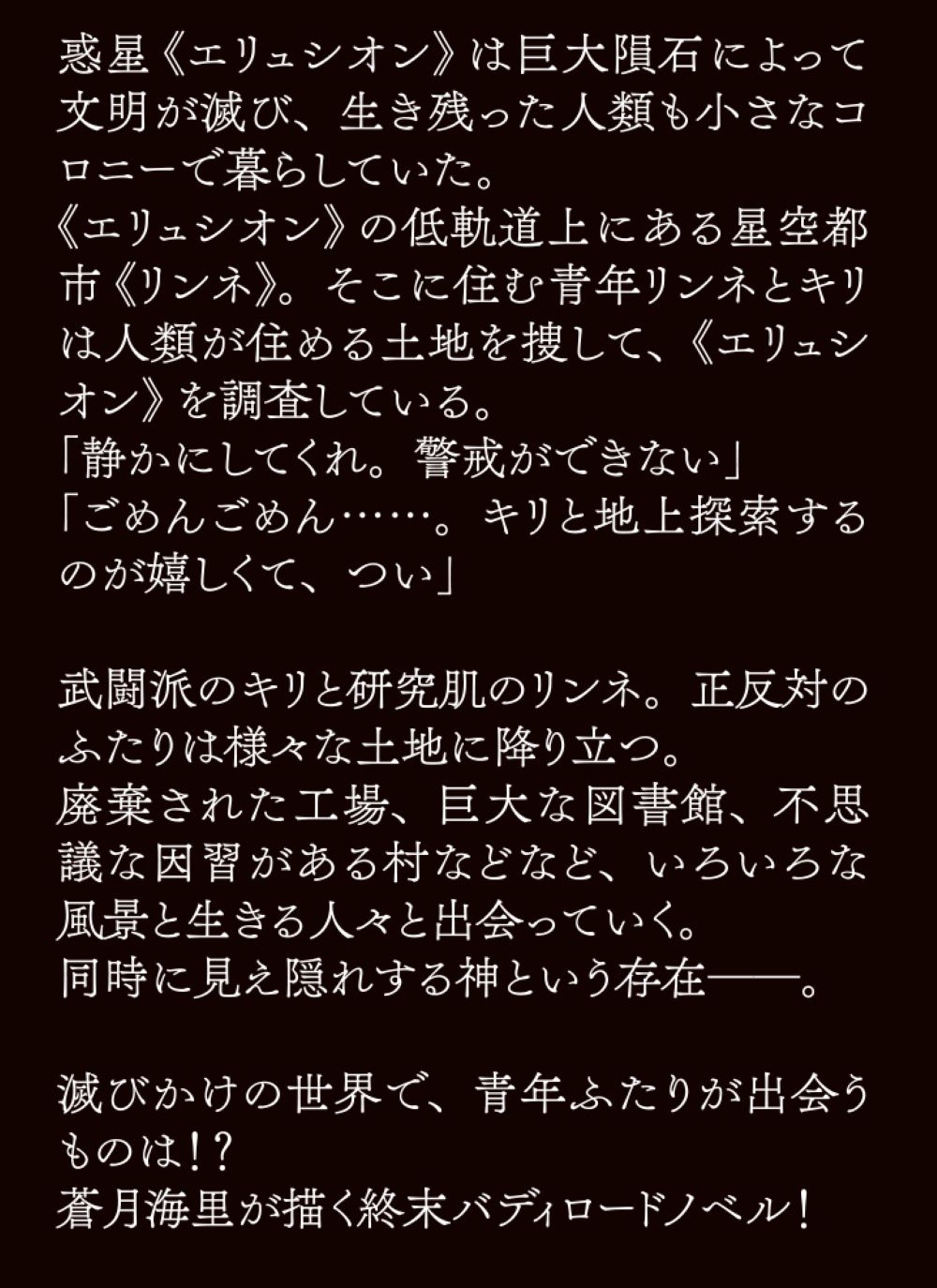 惑星《エリュシオン》は巨大隕石によって文明が滅び、生き残った人類も小さなコロニーで暮らしていた。
《エリュシオン》の低軌道上にある星空都市《リンネ》。そこに住む青年リンネとキリは人類が住める土地を捜して、《エリュシオン》を調査している。
「静かにしてくれ。警戒ができない」
「ごめんごめん……。キリと地上探索するのが嬉しくて、つい」

武闘派のキリと研究肌のリンネ。正反対のふたりは様々な土地に降り立つ。
廃棄された工場、巨大な図書館、不思議な因習がある村などなど、いろいろな風景と生きる人々と出会っていく。
同時に見え隠れする神という存在——。

滅びかけの世界で、青年ふたりが出会うものは!?
蒼月海里が描く終末バディロードノベル!